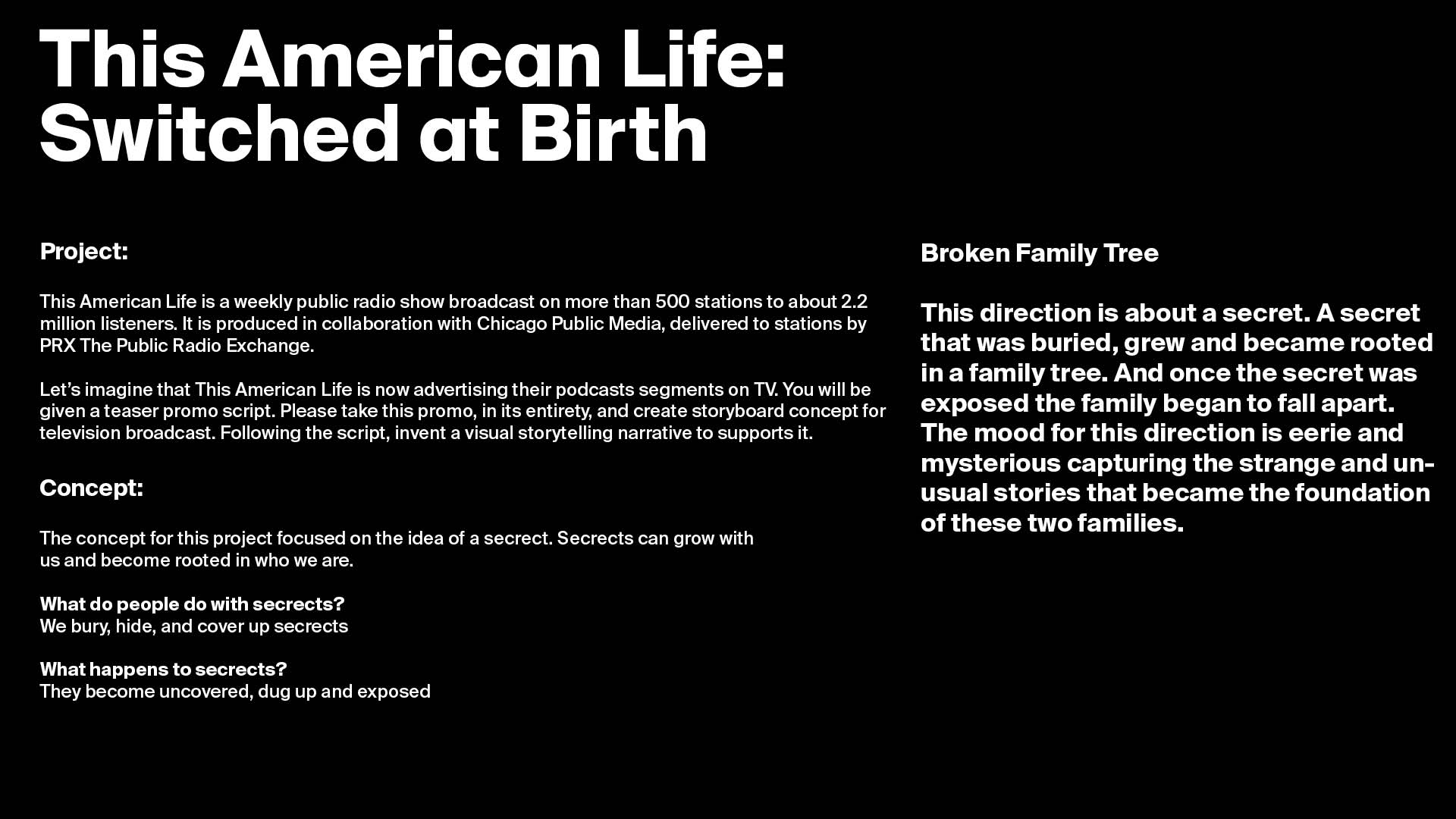 This American Life: Switched at Birth

Project:

This American Life is a weekly public radio show broadcast on more than 500 stations to about 2.2 million listeners. It is produced in collaboration with Chicago Public Media, delivered to stations by PRX The Public Radio Exchange.

Let's imagine that This American Life is now advertising their podcasts segments on TV. You will be given a teaser promo script. Please take this promo, in its entirety, and create storyboard concept for television broadcast. Following the script, invent a visual storytelling narrative to supports it.

Concept:

The concept for this project focused on the idea of a secrect. Secrects can grow with us and become rooted in who we are.

What do people do with secrects?
We bury, hide, and cover up secrects

What happens to secrects?
They become uncovered, dug up and exposed

Broken Family Tree

This direction is about a secret. A secret that was buried, grew and became rooted in a family tree. And once the secret was exposed the family began to fall apart. The mood for this direction is eerie and mysterious capturing the strange and unusual stories that became the foundation of these two families.